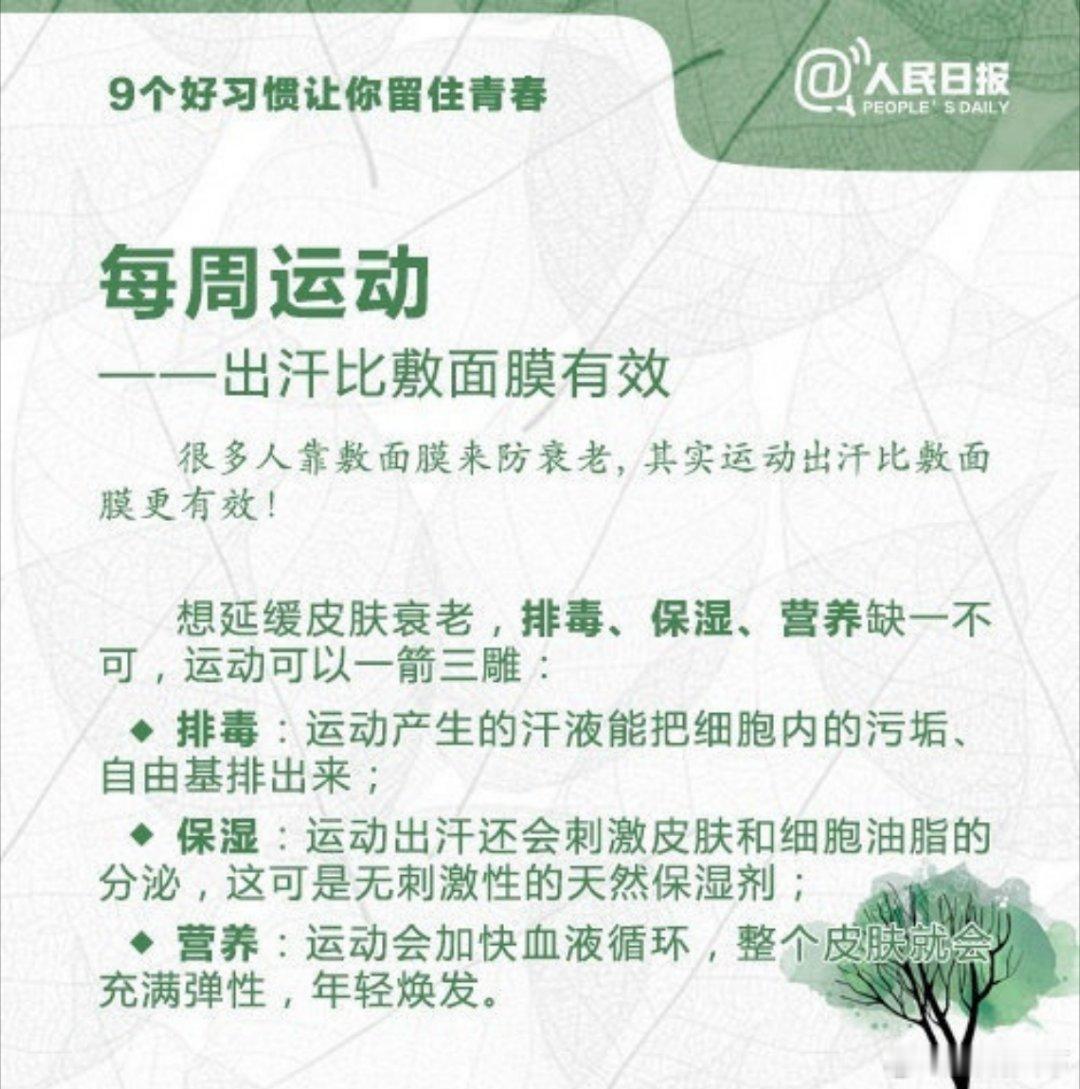 9个好习惯让你留住青春

@人民日报 PEOPLE'S DAILY

每周运动

——出汗比敷面膜有效

很多人靠敷面膜来防衰老，其实运动出汗比敷面膜更有效！

想延缓皮肤衰老，排毒、保湿、营养缺一不可，运动可以一箭三雕：

◆ 排毒：运动产生的汗液能把细胞内的污垢、自由基排出来；

◆ 保湿：运动出汗还会刺激皮肤和细胞油脂的分泌，这可是无刺激性的天然保湿剂；

◆ 营养：运动会加快血液循环，整个皮肤就会充满弹性，年轻焕发。